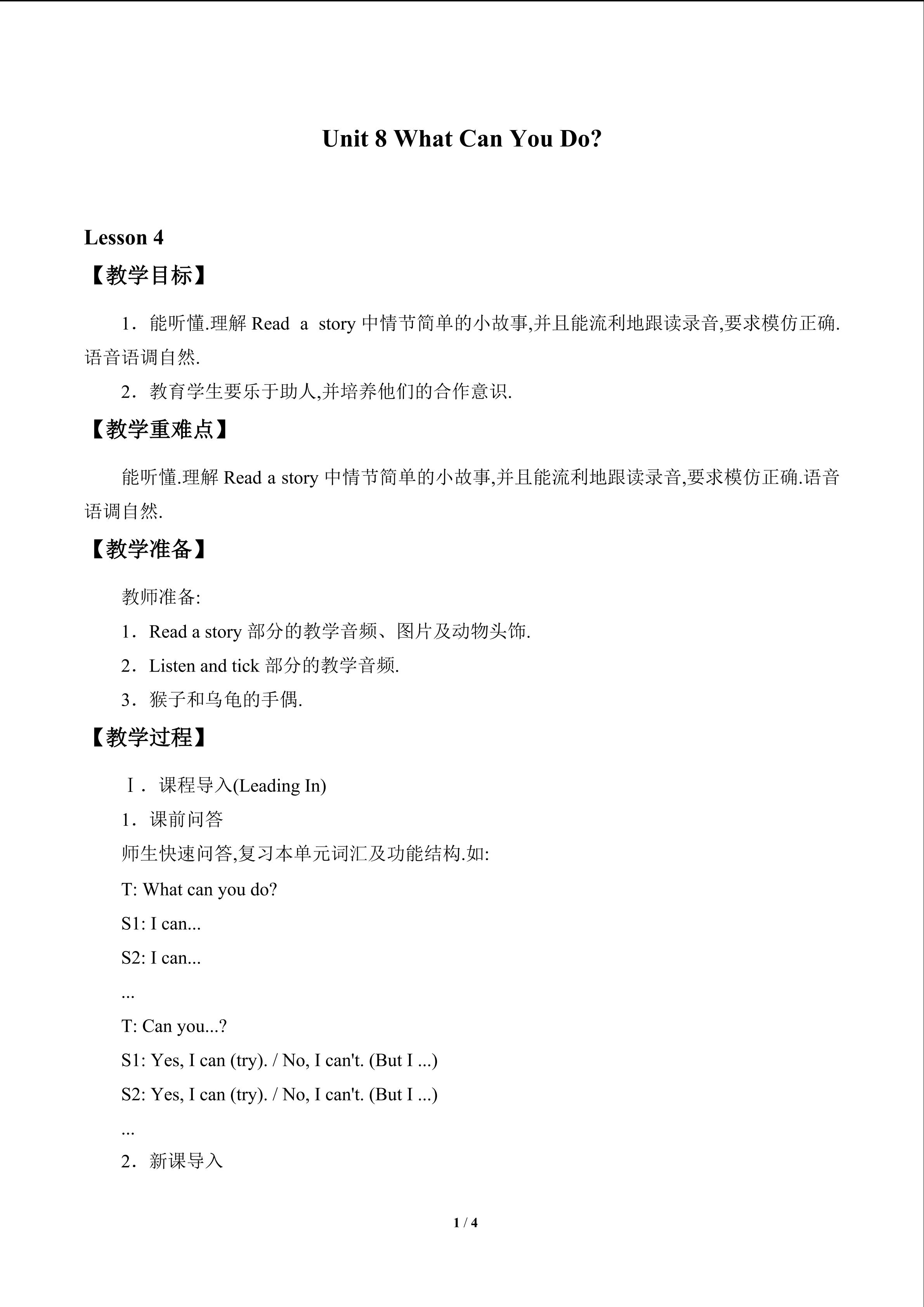 Unit 8 What Can You Do?

Lesson 4

【教学目标】

1.能听懂.理解Read a story中情节简单的小故事,并且能流利地跟读录音,要求模仿正确.语音语调自然.

2.教育学生要乐于助人,并培养他们的合作意识.

【教学重难点】

能听懂.理解Read a story中情节简单的小故事,并且能流利地跟读录音,要求模仿正确.语音语调自然.

【教学准备】

教师准备:

1.Read a story部分的教学音频、图片及动物头饰.

2.Listen and tick部分的教学音频.

3.猴子和乌龟的手偶.

【教学过程】

Ⅰ.课程导入(Leading In)

1.课前问答

师生快速问答,复习本单元词汇及功能结构.如:

T: What can you do?

S1: I can...

S2: I can...

...

T: Can you...?

S1: Yes, I can (try). / No, I can't. (But I ...)

S2: Yes, I can (try). / No, I can't. (But I ...)

...

2.新课导入

1 / 4